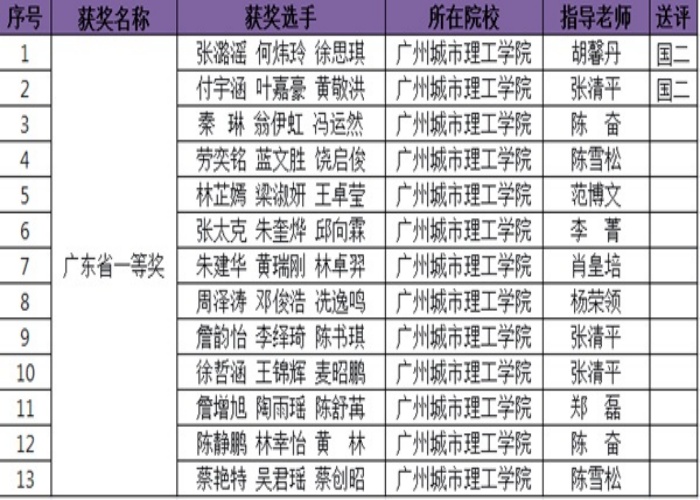 | 序号 | 获奖名称 | 获奖选手 | 所在院校 | 指导老师 | 送评 |
|---|---|---|---|---|---|
| 1 | 广东省一等奖 | 张潞遥 何炜玲 徐思琪 | 广州城市理工学院 | 胡馨丹 | 国二 |
| 2 | | 付宇涵 叶嘉豪 黄敬洪 | 广州城市理工学院 | 张清平 | 国二 |
| 3 | | 秦 琳 翁伊虹 冯运然 | 广州城市理工学院 | 陈 奋 | |
| 4 | | 劳奕铭 蓝文胜 饶启俊 | 广州城市理工学院 | 陈雪松 | |
| 5 | | 林芷嫣 梁淑妍 王卓莹 | 广州城市理工学院 | 范博文 | |
| 6 | | 张太克 朱奎烨 邱向霖 | 广州城市理工学院 | 李 菁 | |
| 7 | | 朱建华 黄瑞刚 林卓羿 | 广州城市理工学院 | 肖皇培 | |
| 8 | | 周泽涛 邓俊浩 冼逸鸣 | 广州城市理工学院 | 杨荣领 | |
| 9 | | 詹韵怡 李绎琦 陈书琪 | 广州城市理工学院 | 张清平 | |
| 10 | | 徐哲涵 王锦辉 麦昭鹏 | 广州城市理工学院 | 张清平 | |
| 11 | | 詹增旭 陶雨瑶 陈舒苒 | 广州城市理工学院 | 郑 磊 | |
| 12 | | 陈静鹏 林幸怡 黄 林 | 广州城市理工学院 | 陈 奋 | |
| 13 | | 蔡艳特 吴君瑶 蔡创昭 | 广州城市理工学院 | 陈雪松 | |